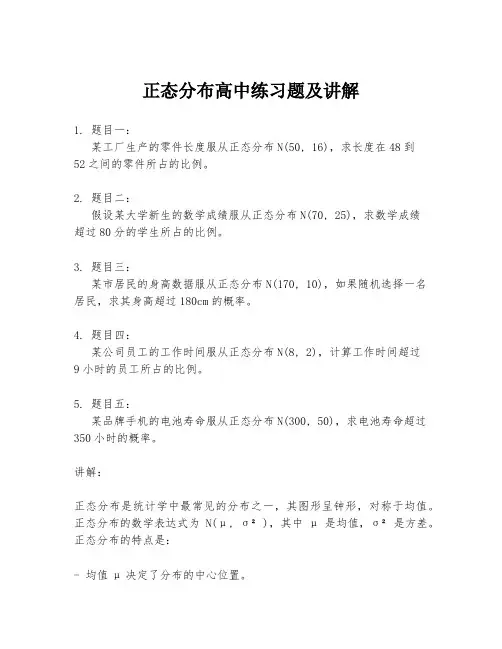 正态分布高中练习题及讲解

1. 题目一：
某工厂生产的零件长度服从正态分布 N(50, 16)，求长度在 48 到 52 之间的零件所占的比例。

2. 题目二：
假设某大学新生的数学成绩服从正态分布 N(70, 25)，求数学成绩超过 80 分的学生所占的比例。

3. 题目三：
某市居民的身高数据服从正态分布 N(170, 10)，如果随机选择一名居民，求其身高超过 180cm 的概率。

4. 题目四：
某公司员工的工作时间服从正态分布 N(8, 2)，计算工作时间超过 9 小时的员工所占的比例。

5. 题目五：
某品牌手机的电池寿命服从正态分布 N(300, 50)，求电池寿命超过 350 小时的概率。

讲解：

正态分布是统计学中最常见的分布之一，其图形呈钟形，对称于均值。正态分布的数学表达式为 N(μ, σ²)，其中 μ 是均值，σ² 是方差。正态分布的特点是：

- 均值 μ 决定了分布的中心位置。